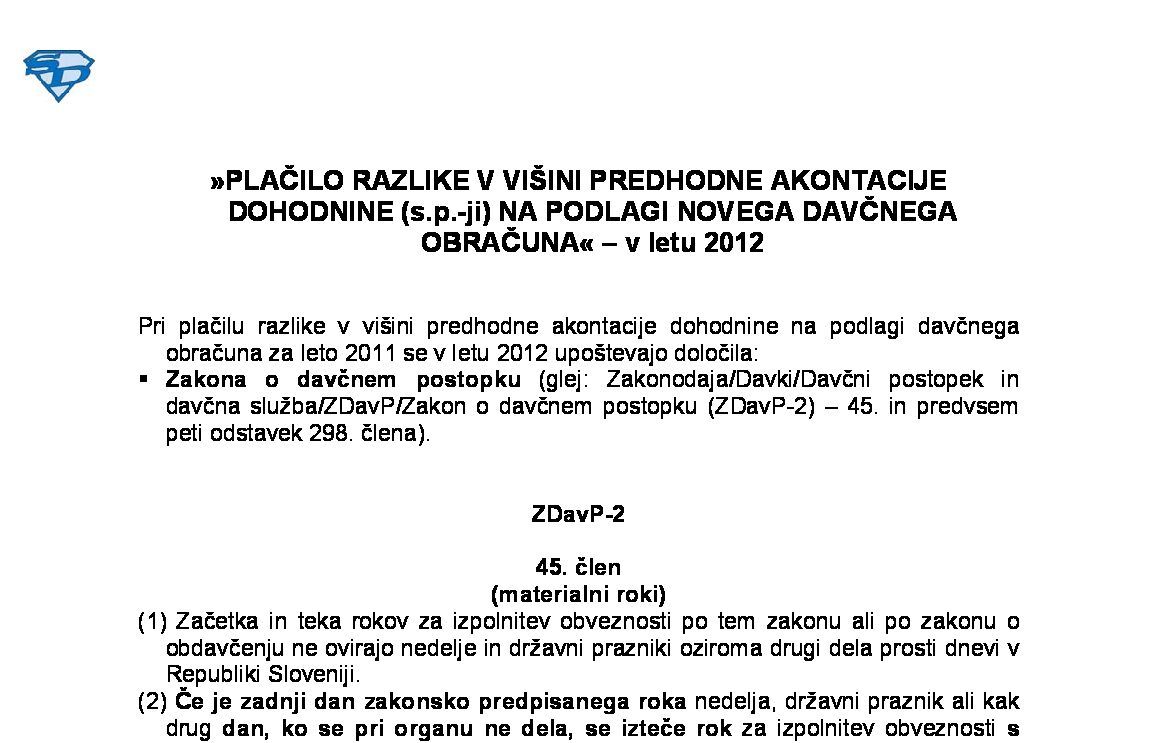 »PLAČILO RAZLIKE V VIŠINI PREDHODNE AKONTACIJE DOHODNINE (s.p.-ji) NA PODLAGI NOVEGA DAVČNEGA OBRAČUNA« – v letu 2012

Pri plačilu razlike v višini predhodne akontacije dohodnine na podlagi davčnega obračuna za leto 2011 se v letu 2012 upoštevajo določila:

▪ Zakona o davčnem postopku (glej: Zakonodaja/Davki/Davčni postopek in davčna služba/ZDavP/Zakon o davčnem postopku (ZDavP-2) – 45. in predvsem peti odstavek 298. člena).

ZDavP-2

45. člen
(materialni roki)

(1) Začetka in teka rokov za izpolnitev obveznosti po tem zakonu ali po zakonu o obdavčenju ne ovirajo nedelje in državni prazniki oziroma drugi dela prosti dnevi v Republiki Sloveniji.

(2) Če je zadnji dan zakonsko predpisanega roka nedelja, državni praznik ali kak drug dan, ko se pri organu ne dela, se izteče rok za izpolnitev obveznosti s